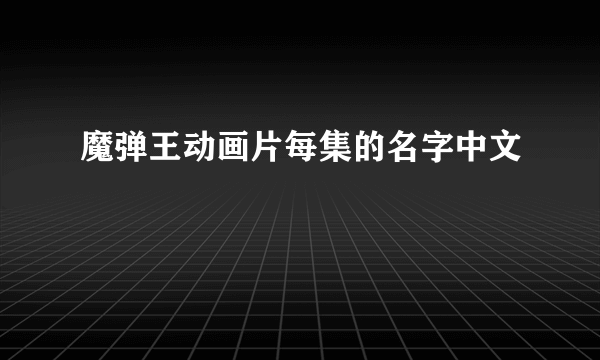 魔弹王动画片每集的名字中文